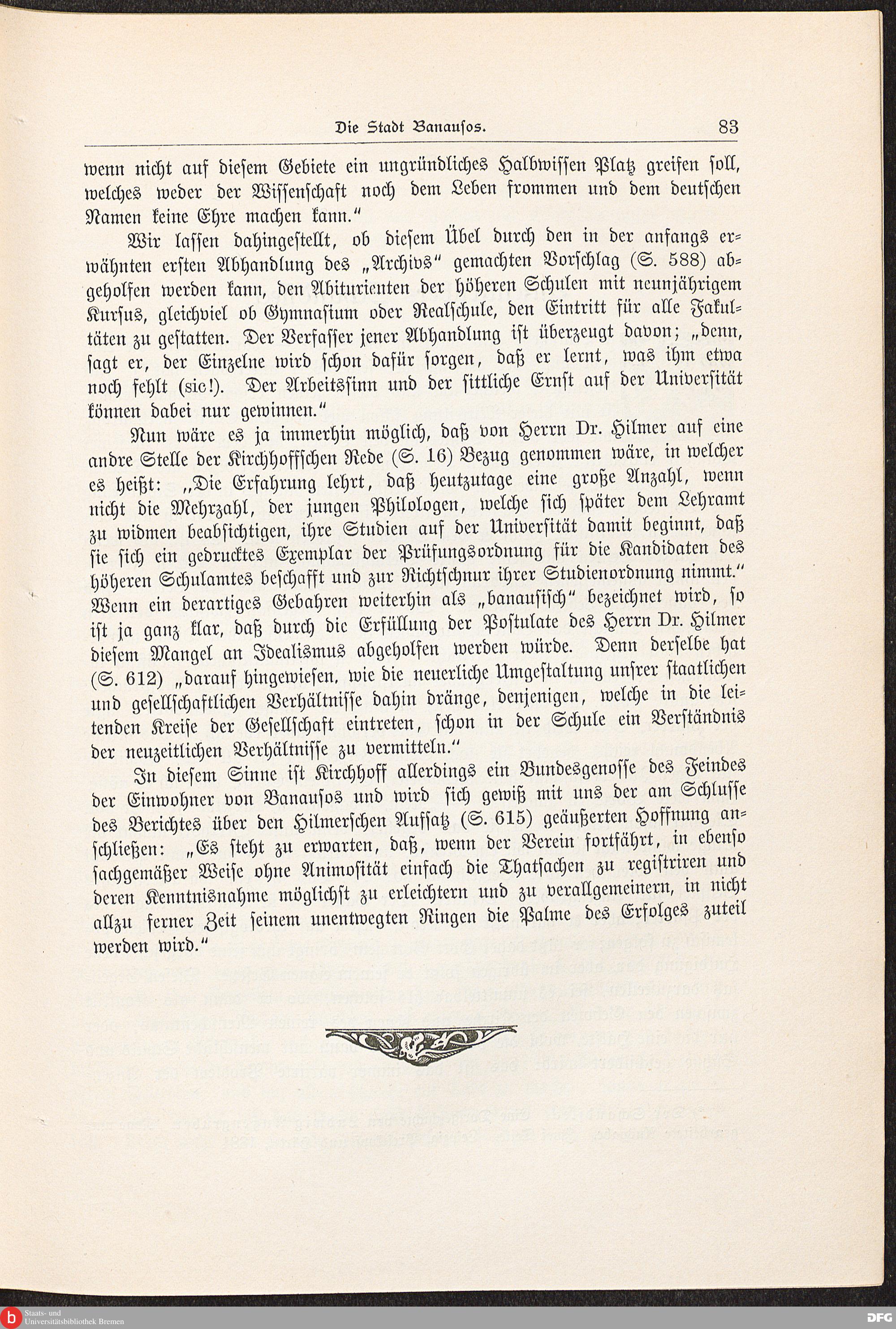 Die Stadt Banausos. 83

wenn nicht auf diesem Gebiete ein ungründliches Halbwissen Platz greifen soll, welches weder der Wissenschaft noch dem Leben frommen und dem deutschen Namen keine Ehre machen kann."

Wir lassen dahingestellt, ob diesem Übel durch den in der anfangs erwähnten ersten Abhandlung des „Archivs" gemachten Vorschlag (S. 588) abgeholfen werden kann, den Abiturienten der höheren Schulen mit neunjährigem Kursus, gleichviel ob Gymnasium oder Realschule, den Eintritt für alle Fakultäten zu gestatten. Der Verfasser jener Abhandlung ist überzeugt davon; „denn, sagt er, der Einzelne wird schon dafür sorgen, daß er lernt, was ihm etwa noch fehlt (sic!). Der Arbeitssinn und der sittliche Ernst auf der Universität können dabei nur gewinnen."

Nun wäre es ja immerhin möglich, daß von Herrn Dr. Hilmer auf eine andre Stelle der Kirchhoffschen Rede (S. 16) Bezug genommen wäre, in welcher es heißt: „Die Erfahrung lehrt, daß heutzutage eine große Anzahl, wenn nicht die Mehrzahl, der jungen Philologen, welche sich später dem Lehramt zu widmen beabsichtigen, ihre Studien auf der Universität damit beginnt, daß sie sich ein gedrucktes Exemplar der Prüfungsordnung für die Kandidaten des höheren Schulamtes beschafft und zur Richtschnur ihrer Studienordnung nimmt." Wenn ein derartiges Gebahren weiterhin als „banausisch" bezeichnet wird, so ist ja ganz klar, daß durch die Erfüllung der Postulate des Herrn Dr. Hilmer diesem Mangel an Idealismus abgeholfen werden würde. Denn derselbe hat (S. 612) „darauf hingewiesen, wie die neuerliche Umgestaltung unsrer staatlichen und gesellschaftlichen Verhältnisse dahin dränge, denjenigen, welche in die leitenden Kreise der Gesellschaft eintreten, schon in der Schule ein Verständnis der neuzeitlichen Verhältnisse zu vermitteln."

In diesem Sinne ist Kirchhoff allerdings ein Bundesgenosse des Feindes der Einwohner von Banausos und wird sich gewiß mit uns der am Schlusse des Berichtes über den Hilmerschen Aufsatz (S. 615) geäußerten Hoffnung anschließen: „Es steht zu erwarten, daß, wenn der Verein fortfährt, in ebenso sachgemäßer Weise ohne Animosität einfach die Thatsachen zu registriren und deren Kenntnisnahme möglichst zu erleichtern und zu verallgemeinern, in nicht allzu ferner Zeit seinem unentwegten Ringen die Palme des Erfolges zuteil werden wird."

Staats- und Universitätsbibliothek Bremen

DFG